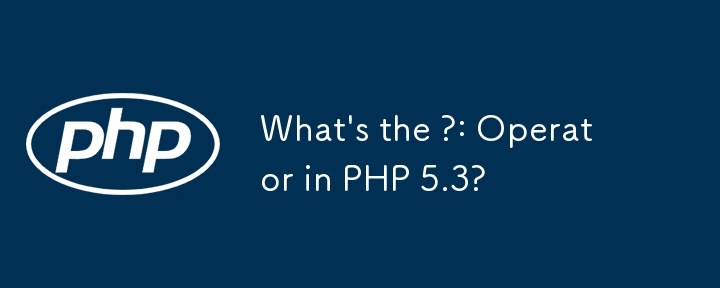 php

What's the ?: Operator in PHP 5.3?